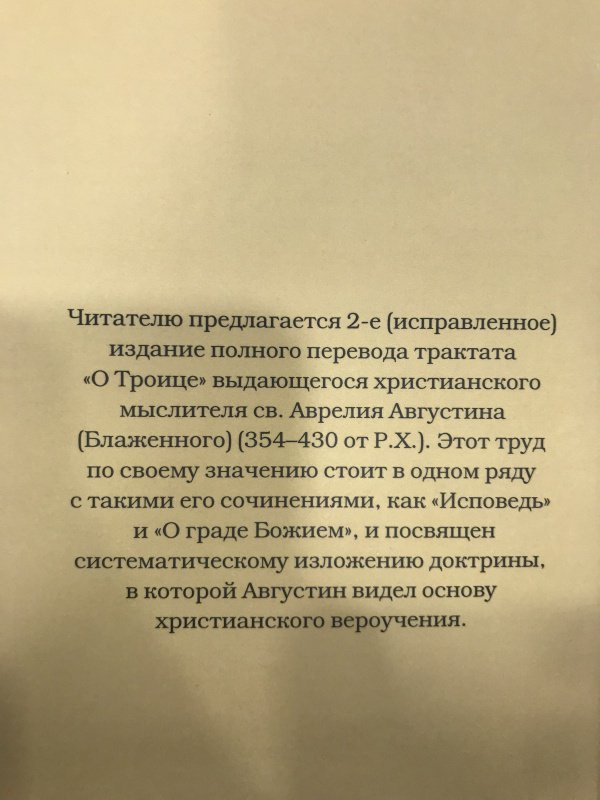 Читателю предлагается 2-е (исправленное) издание полного перевода трактата «О Троице» выдающегося христианского мыслителя св. Аврелия Августина (Блаженного) (354–430 от Р.Х.). Этот труд по своему значению стоит в одном ряду с такими его сочинениями, как «Исповедь» и «О граде Божием», и посвящен систематическому изложению доктрины, в которой Августин видел основу христианского вероучения.